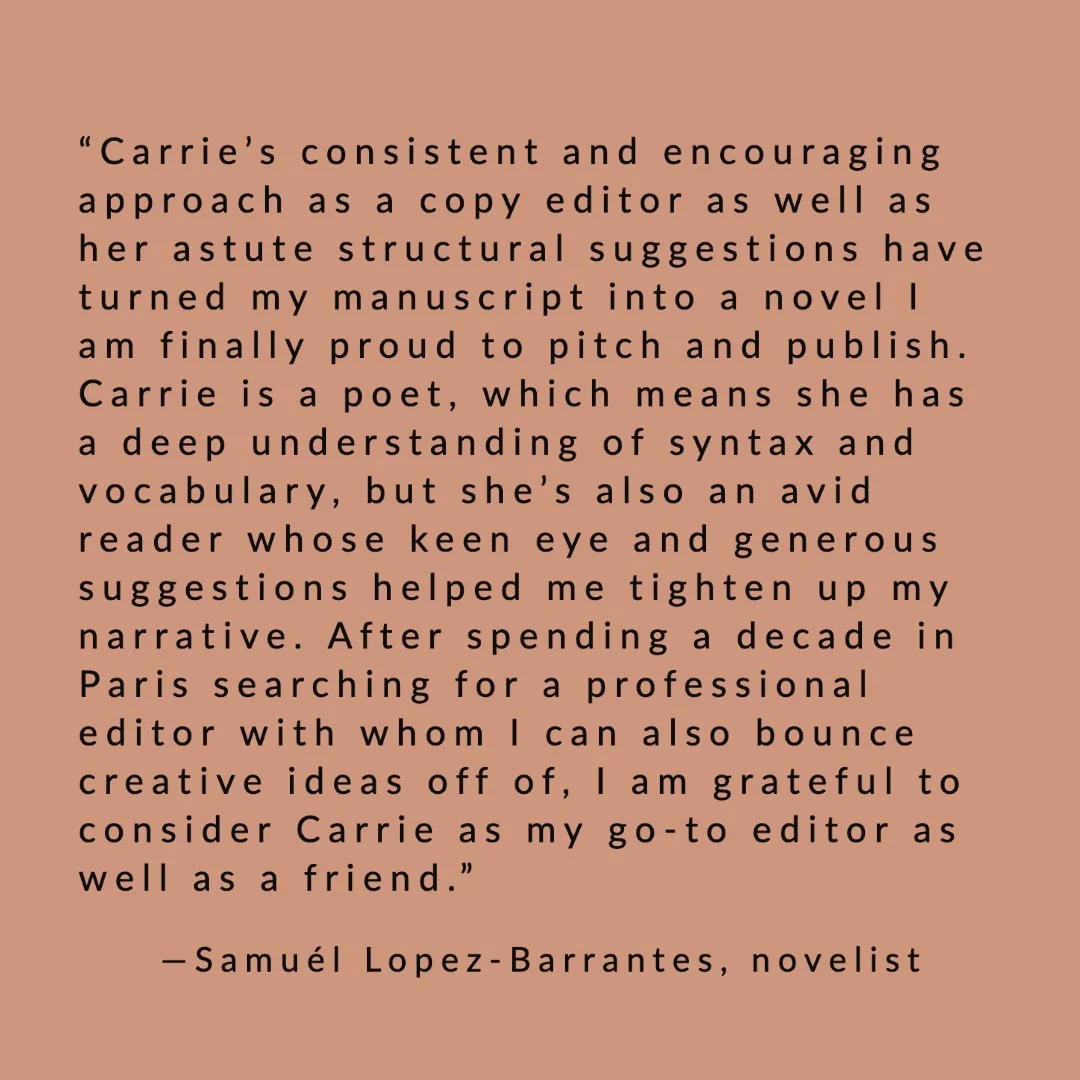 "Carrie's consistent and encouraging approach as a copy editor as well as her astute structural suggestions have turned my manuscript into a novel I am finally proud to pitch and publish. Carrie is a poet, which means she has a deep understanding of syntax and vocabulary, but she's also an avid reader whose keen eye and generous suggestions helped me tighten up my narrative. After spending a decade in Paris searching for a professional editor with whom I can also bounce creative ideas off of, I am grateful to consider Carrie as my go-to editor as well as a friend."

—Samuél Lopez-Barrantes, novelist